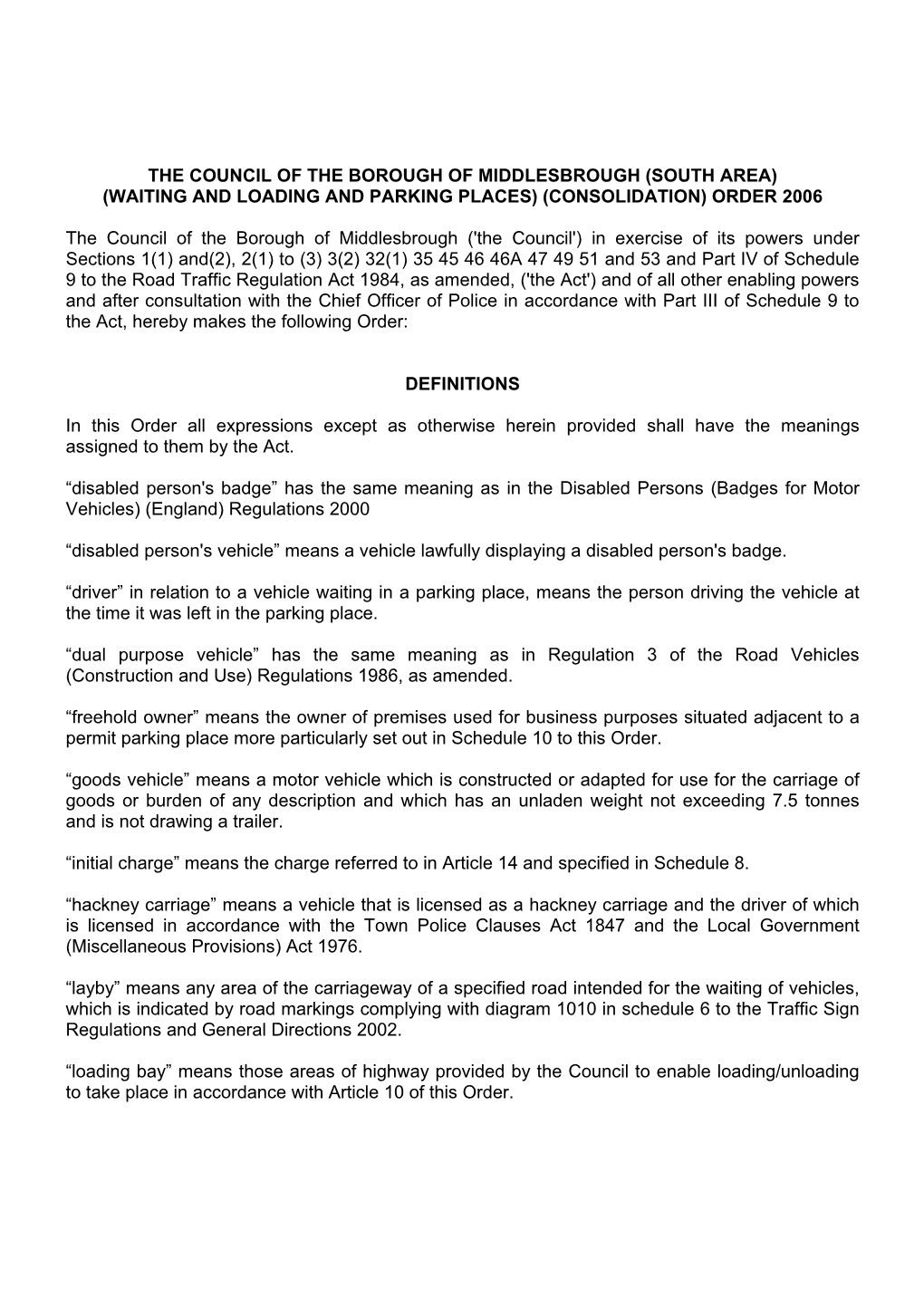 THE COUNCIL OF THE BOROUGH OF MIDDLESBROUGH (SOUTH AREA) (WAITING AND LOADING AND PARKING PLACES) (CONSOLIDATION) ORDER 2006

The Council of the Borough of Middlesbrough ('the Council') in exercise of its powers under Sections 1(1) and(2), 2(1) to (3) 3(2) 32(1) 35 45 46 46A 47 49 51 and 53 and Part IV of Schedule 9 to the Road Traffic Regulation Act 1984, as amended, ('the Act') and of all other enabling powers and after consultation with the Chief Officer of Police in accordance with Part III of Schedule 9 to the Act, hereby makes the following Order:

DEFINITIONS

In this Order all expressions except as otherwise herein provided shall have the meanings assigned to them by the Act.

“disabled person's badge” has the same meaning as in the Disabled Persons (Badges for Motor Vehicles) (England) Regulations 2000

“disabled person's vehicle” means a vehicle lawfully displaying a disabled person's badge.

“driver” in relation to a vehicle waiting in a parking place, means the person driving the vehicle at the time it was left in the parking place.

“dual purpose vehicle” has the same meaning as in Regulation 3 of the Road Vehicles (Construction and Use) Regulations 1986, as amended.

“freehold owner” means the owner of premises used for business purposes situated adjacent to a permit parking place more particularly set out in Schedule 10 to this Order.

“goods vehicle” means a motor vehicle which is constructed or adapted for use for the carriage of goods or burden of any description and which has an unladen weight not exceeding 7.5 tonnes and is not drawing a trailer.

“initial charge” means the charge referred to in Article 14 and specified in Schedule 8.

“hackney carriage” means a vehicle that is licensed as a hackney carriage and the driver of which is licensed in accordance with the Town Police Clauses Act 1847 and the Local Government (Miscellaneous Provisions) Act 1976.

“layby” means any area of the carriageway of a specified road intended for the waiting of vehicles, which is indicated by road markings complying with diagram 1010 in schedule 6 to the Traffic Sign Regulations and General Directions 2002.

“loading bay” means those areas of highway provided by the Council to enable loading/unloading to take place in accordance with Article 10 of this Order.